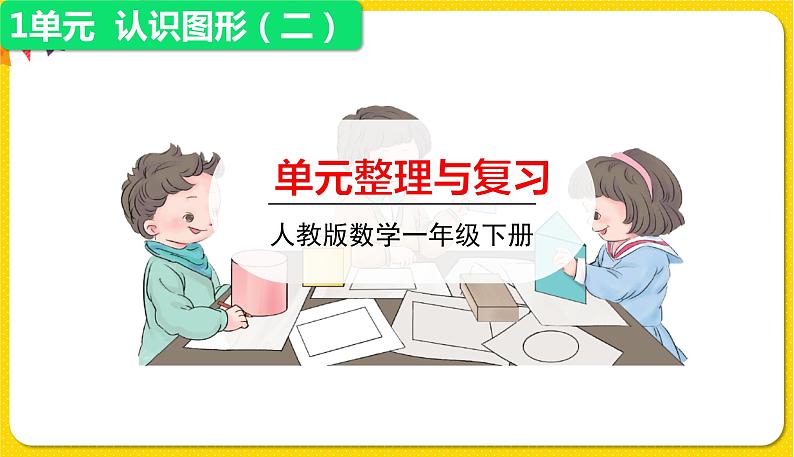 1单元 认识图形（二）

单元整理与复习

人教版数学一年级下册